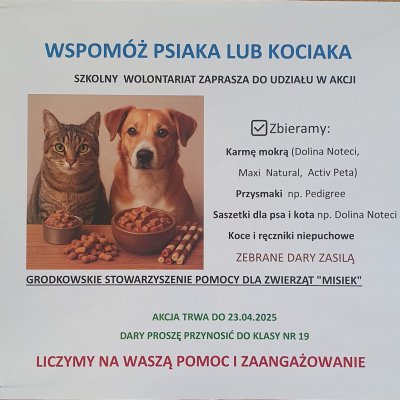 WSPOMÓŻ PSIAKA LUB KOCIAKA

SZKOLNY WOLONTARIAT ZAPRASZA DO UDZIAŁU W AKCJI

☑ Zbieramy:

Karmę mokrą (Dolina Noteci, Maxi Natural, Activ Peta)

Przysmaki np. Pedigree

Saszetki dla psa i kota np. Dolina Noteci

Koce i ręczniki niepuchowe

ZEBRANE DARY ZASILĄ

GRODKOWSKIE STOWARZYSZENIE POMOCY DLA ZWIERZĄT "MISIEK"

AKCJA TRWA DO 23.04.2025

DARY PROSZĘ PRZYNOSIĆ DO KLASY NR 19

LICZYMY NA WASZĄ POMOC I ZAANGAŻOWANIE